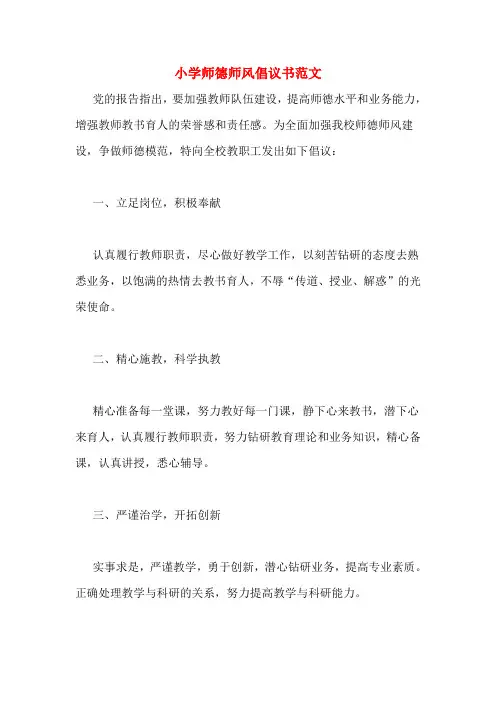 小学师德师风倡议书范文

党的报告指出，要加强教师队伍建设，提高师德水平和业务能力，增强教师教书育人的荣誉感和责任感。为全面加强我校师德师风建设，争做师德模范，特向全校教职工发出如下倡议：

一、立足岗位，积极奉献

认真履行教师职责，尽心做好教学工作，以刻苦钻研的态度去熟悉业务，以饱满的热情去教书育人，不辱“传道、授业、解惑”的光荣使命。

二、精心施教，科学执教

精心准备每一堂课，努力教好每一门课，静下心来教书，潜下心来育人，认真履行教师职责，努力钻研教育理论和业务知识，精心备课，认真讲授，悉心辅导。

三、严谨治学，开拓创新

实事求是，严谨教学，勇于创新，潜心钻研业务，提高专业素质。正确处理教学与科研的关系，努力提高教学与科研能力。